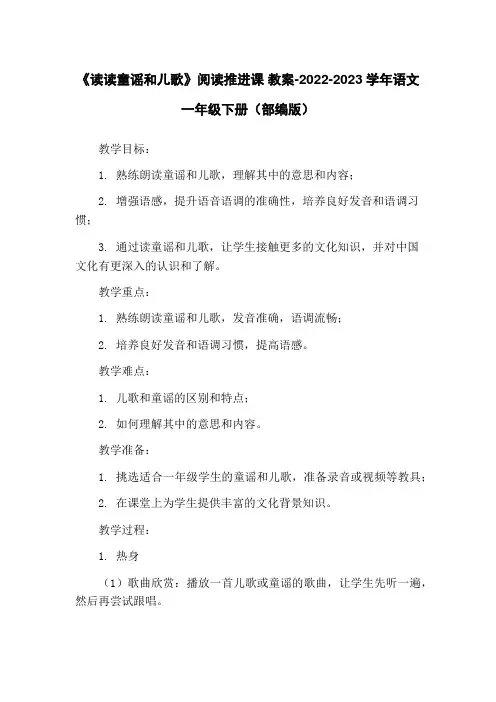 《读读童谣和儿歌》阅读推进课 教案-2022-2023 学年语文一年级下册（部编版）

教学目标：

1. 熟练朗读童谣和儿歌，理解其中的意思和内容；

2. 增强语感，提升语音语调的准确性，培养良好发音和语调习惯；

3. 通过读童谣和儿歌，让学生接触更多的文化知识，并对中国文化有更深入的认识和了解。

教学重点：

1. 熟练朗读童谣和儿歌，发音准确，语调流畅；

2. 培养良好发音和语调习惯，提高语感。

教学难点：

1. 儿歌和童谣的区别和特点；

2. 如何理解其中的意思和内容。

教学准备：

1. 挑选适合一年级学生的童谣和儿歌，准备录音或视频等教具；

2. 在课堂上为学生提供丰富的文化背景知识。

教学过程：

1. 热身

（1）歌曲欣赏：播放一首儿歌或童谣的歌曲，让学生先听一遍，然后再尝试跟唱。